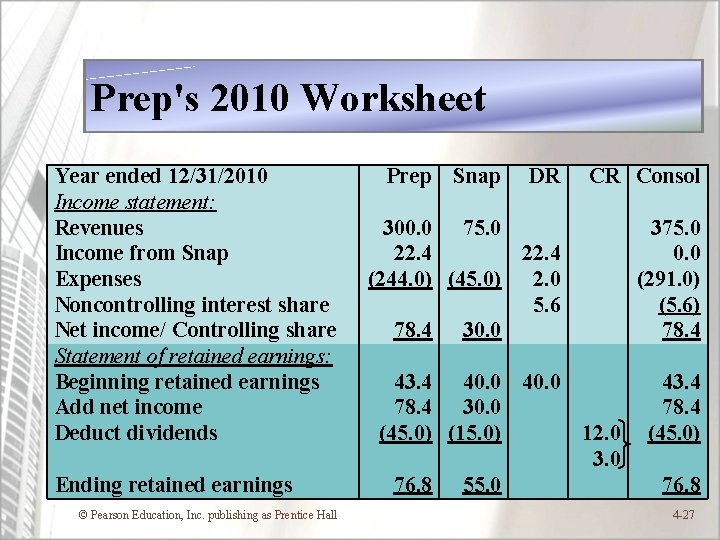 Prep's 2010 Worksheet

| Year ended 12/31/2010 | Prep | Snap | DR | CR | Consol |
|---|---|---|---|---|---|
| Income statement: | | | | | |
| Revenues | 300.0 | 75.0 | | | 375.0 |
| Income from Snap | 22.4 | | 22.4 | | 0.0 |
| Expenses | (244.0) | (45.0) | 2.0 | | (291.0) |
| Noncontrolling interest share | | | 5.6 | | (5.6) |
| Net income/ Controlling share | 78.4 | 30.0 | | | 78.4 |
| Statement of retained earnings: | | | | | |
| Beginning retained earnings | 43.4 | 40.0 | 40.0 | | 43.4 |
| Add net income | 78.4 | 30.0 | | | 78.4 |
| Deduct dividends | (45.0) | (15.0) | | 12.0 | (45.0) |
| | | | | 3.0 | |
| Ending retained earnings | 76.8 | 55.0 | | | 76.8 |

© Pearson Education, Inc. publishing as Prentice Hall

4-27